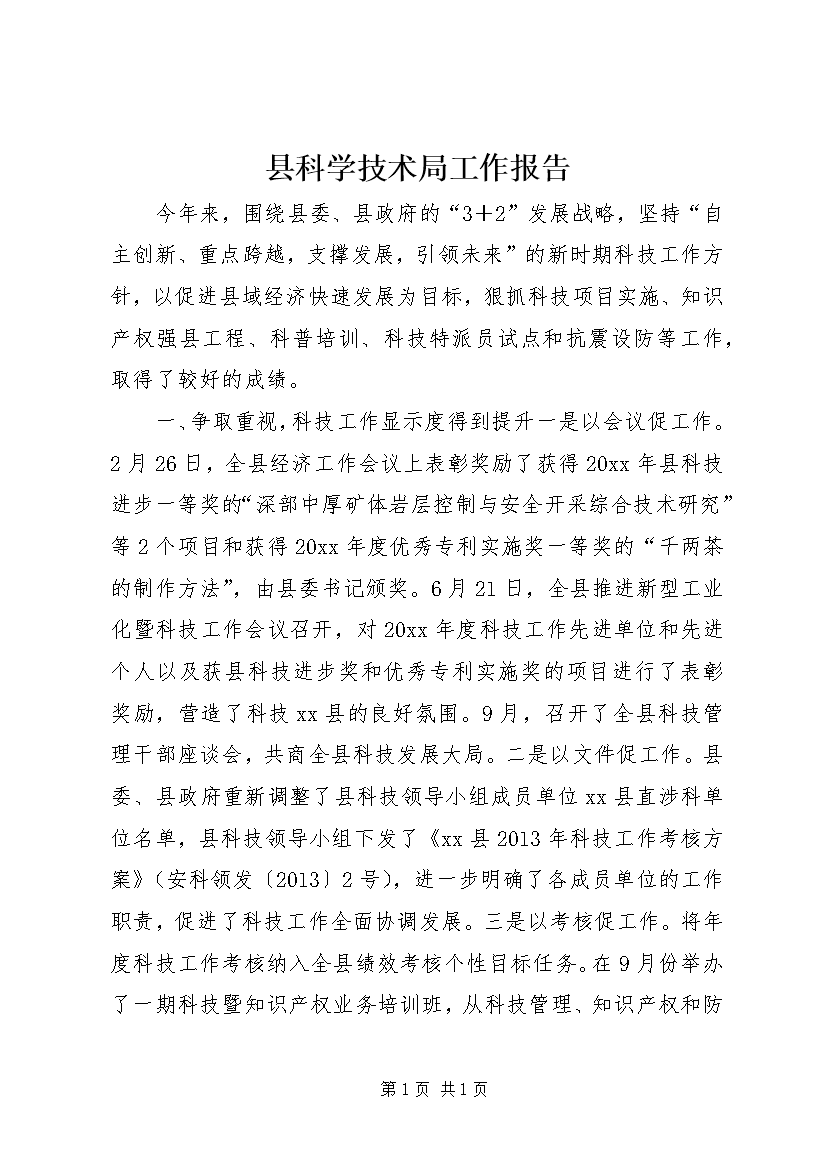 县科学技术局工作报告

今年来，围绕县委、县政府的“3+2”发展战略，坚持“自主创新、重点跨越，支撑发展，引领未来”的新时期科技工作方针，以促进县域经济快速发展为目标，狠抓科技项目实施、知识产权强县工程、科普培训、科技特派员试点和抗震设防等工作，取得了较好的成绩。

一、争取重视，科技工作显示度得到提升一是以会议促工作。2月26日，全县经济工作会议上表彰奖励了获得20xx年县科技进步一等奖的“深部中厚矿体岩层控制与安全开采综合技术研究”等2个项目和获得20xx年度优秀专利实施奖一等奖的“千两茶的制作方法”，由县委书记颁奖。6月21日，全县推进新型工业化暨科技工作会议召开，对20xx年度科技工作先进单位和先进个人以及获县科技进步奖和优秀专利实施奖的项目进行了表彰奖励，营造了科技xx县的良好氛围。9月，召开了全县科技管理干部座谈会，共商全县科技发展大局。二是以文件促工作。县委、县政府重新调整了县科技领导小组成员单位xx县直涉科单位名单，县科技领导小组下发了《xx县2013年科技工作考核方案》（安科领发〔2013〕2号），进一步明确了各成员单位的工作职责，促进了科技工作全面协调发展。三是以考核促工作。将年度科技工作考核纳入全县绩效考核个性目标任务。在9月份举办了一期科技暨知识产权业务培训班，从科技管理、知识产权和防

第1页 共1页